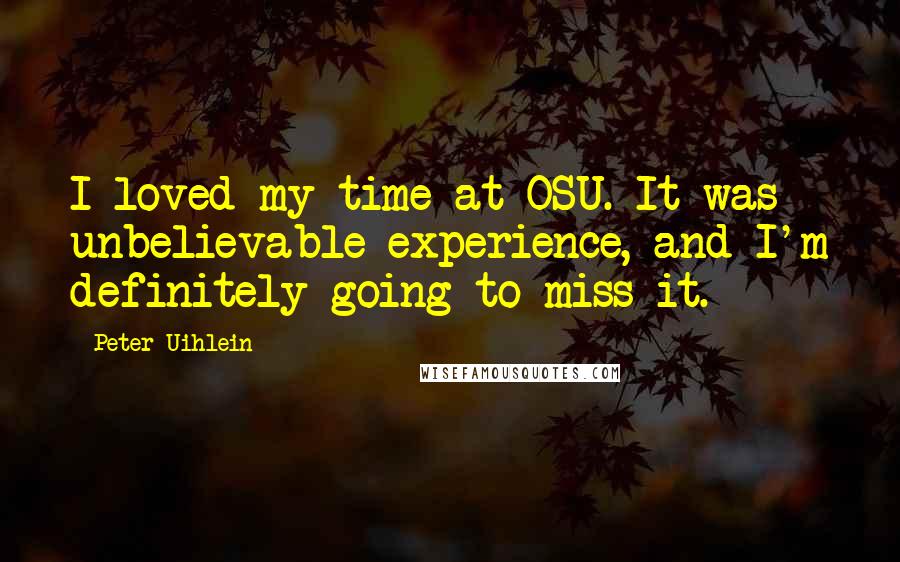 I loved my time at OSU. It was unbelievable experience, and I'm definitely going to miss it.

Peter Uihlein

WISEFAMOUSQUOTES.COM